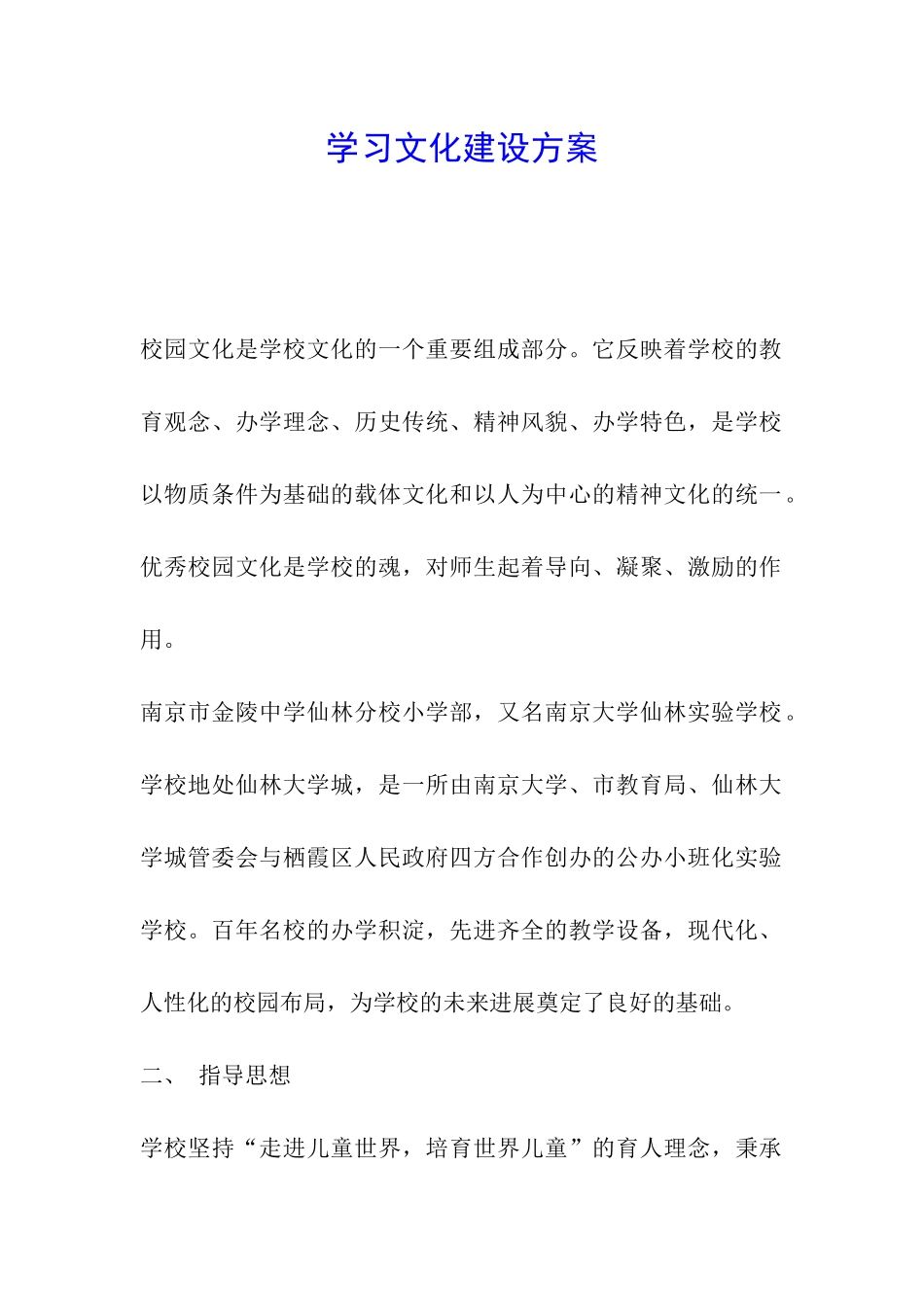 学习文化建设方案

校园文化是学校文化的一个重要组成部分。它反映着学校的教育观念、办学理念、历史传统、精神风貌、办学特色，是学校以物质条件为基础的载体文化和以人为中心的精神文化的统一。优秀校园文化是学校的魂，对师生起着导向、凝聚、激励的作用。

南京市金陵中学仙林分校小学部，又名南京大学仙林实验学校。学校地处仙林大学城，是一所由南京大学、市教育局、仙林大学城管委会与栖霞区人民政府四方合作创办的公办小班化实验学校。百年名校的办学积淀，先进齐全的教学设备，现代化、人性化的校园布局，为学校的未来进展奠定了良好的基础。

二、 指导思想

学校坚持“走进儿童世界，培育世界儿童”的育人理念，秉承